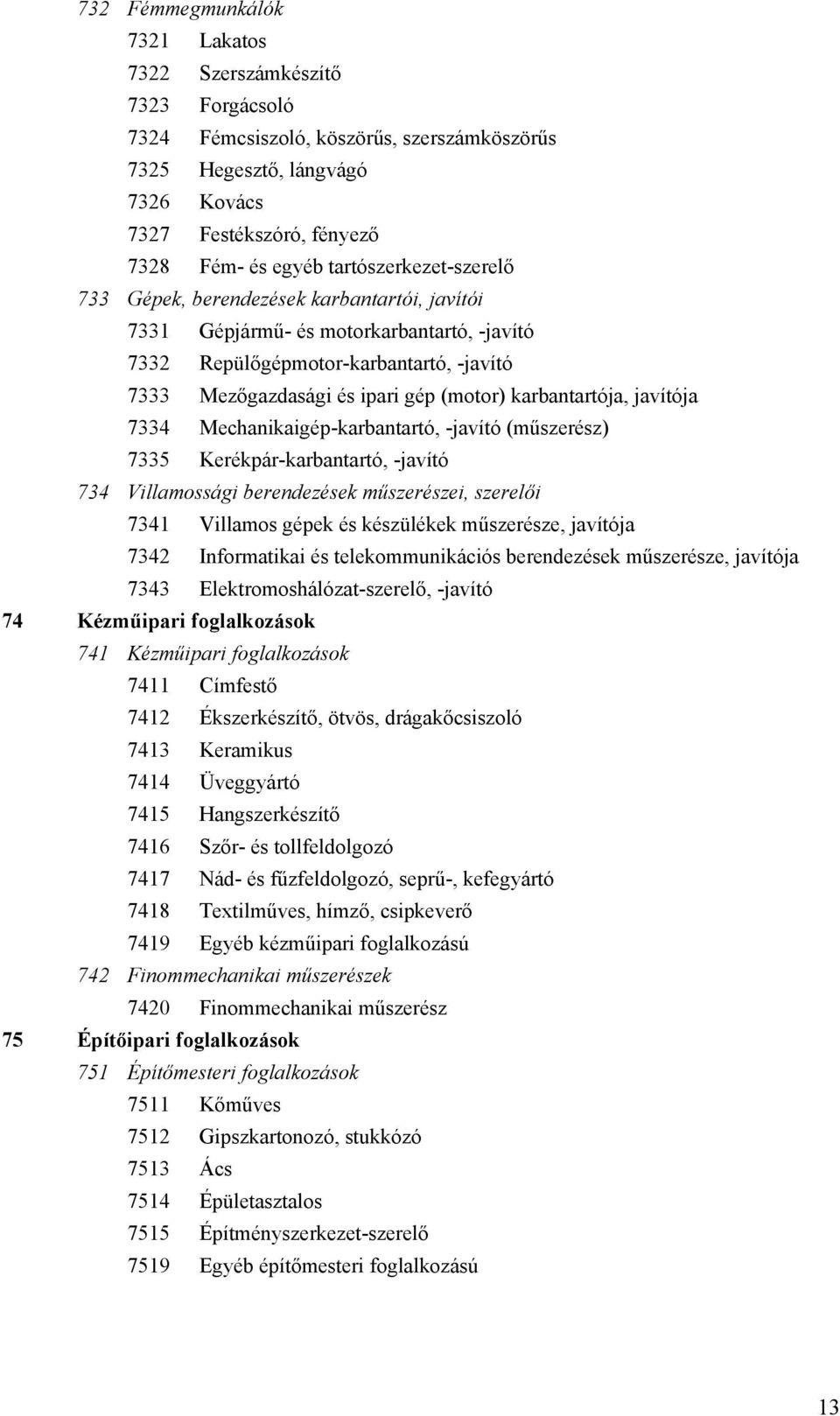 732 Fémmegmunkálók

7321 Lakatos

7322 Szerszámkészítő

7323 Forgácsoló

7324 Fémcsiszoló, köszörűs, szerszámköszörűs

7325 Hegesztő, lángvágó

7326 Kovács

7327 Festékszóró, fényező

7328 Fém- és egyéb tartószerkezet-szerelő

733 Gépek, berendezések karbantartói, javítói

7331 Gépjármű- és motorkarbantartó, -javító

7332 Repülőgépmotor-karbantartó, -javító

7333 Mezőgazdasági és ipari gép (motor) karbantartója, javítója

7334 Mechanikaigép-karbantartó, -javító (műszerész)

7335 Kerékpár-karbantartó, -javító

734 Villamossági berendezések műszerészei, szerelői

7341 Villamos gépek és készülékek műszerésze, javítója

7342 Informatikai és telekommunikációs berendezések műszerésze, javítója

7343 Elektromoshálózat-szerelő, -javító

74 Kézműipari foglalkozások

741 Kézműipari foglalkozások

7411 Címfestő

7412 Ékszerkészítő, ötvös, drágakőcsiszoló

7413 Keramikus

7414 Üveggyártó

7415 Hangszerkészítő

7416 Szőr- és tollfeldolgozó

7417 Nád- és fűzfeldolgozó, seprű-, kefegyártó

7418 Textilműves, hímző, csipkeverő

7419 Egyéb kézműipari foglalkozású

742 Finommechanikai műszerészek

7420 Finommechanikai műszerész

75 Építőipari foglalkozások

751 Építőmesteri foglalkozások

7511 Kőműves

7512 Gipszkartonozó, stukkózó

7513 Ács

7514 Épületasztalos

7515 Építményszerkezet-szerelő

7519 Egyéb építőmesteri foglalkozású

13